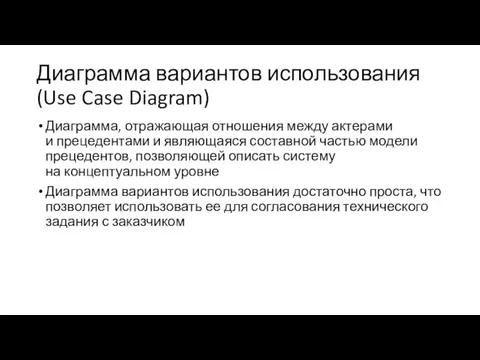 Диаграмма вариантов использования (Use Case Diagram)

• Диаграмма, отражающая отношения между актерами и прецедентами и являющаяся составной частью модели прецедентов, позволяющей описать систему на концептуальном уровне

• Диаграмма вариантов использования достаточно проста, что позволяет использовать ее для согласования технического задания с заказчиком